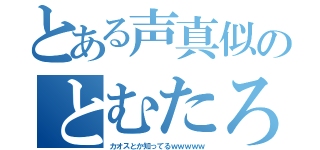 とある声真似の
とむたろ
カオスとか知ってるwwwww